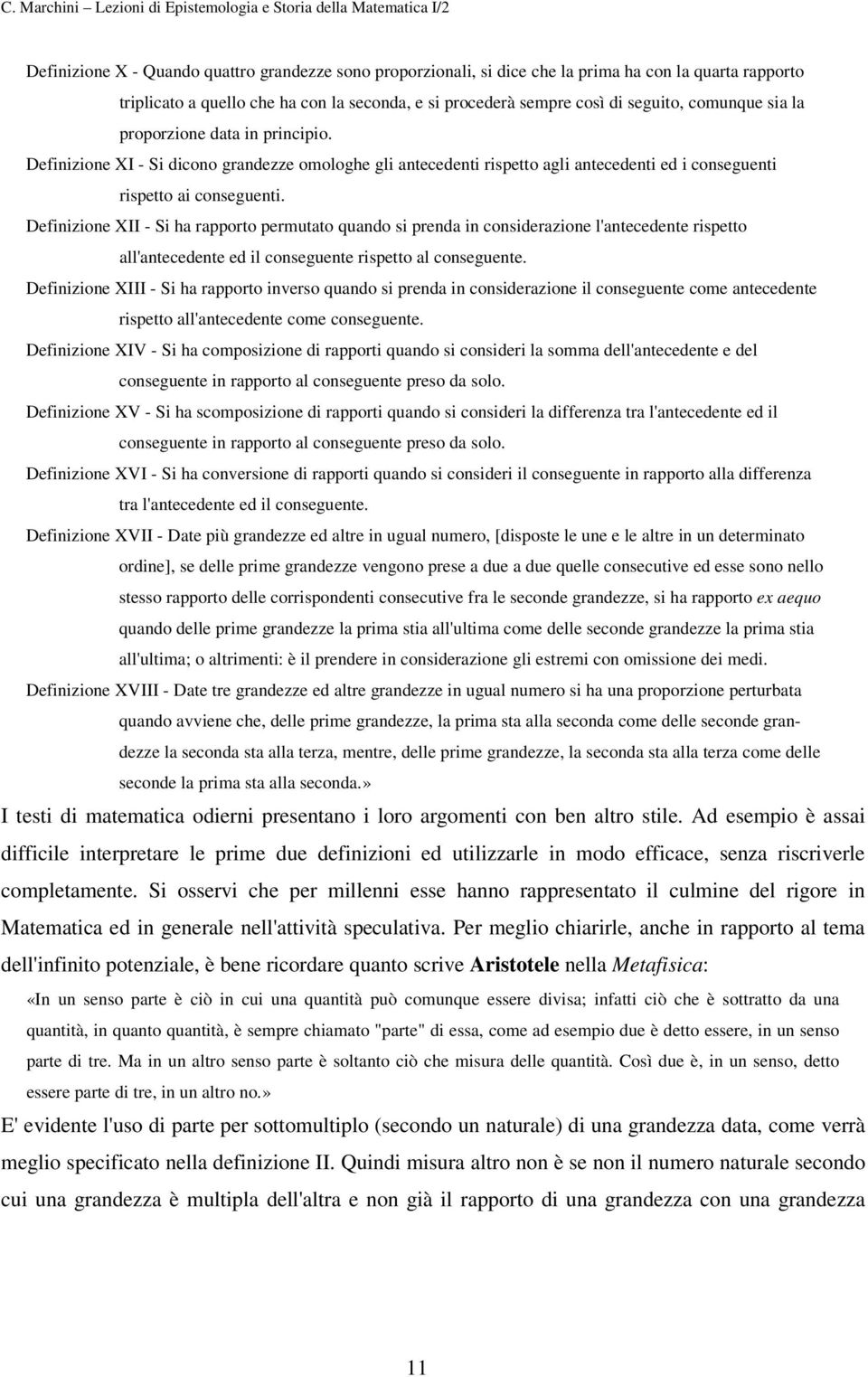 C. Marchini – Lezioni di Epistemologia e Storia della Matematica I/2

Definizione X - Quando quattro grandezze sono proporzionali, si dice che la prima ha con la quarta rapporto triplicato a quello che ha con la seconda, e si procederà sempre così di seguito, comunque sia la proporzione data in principio.

Definizione XI - Si dicono grandezze omologhe gli antecedenti rispetto agli antecedenti ed i conseguenti rispetto ai conseguenti.

Definizione XII - Si ha rapporto permutato quando si prenda in considerazione l'antecedente rispetto all'antecedente ed il conseguente rispetto al conseguente.

Definizione XIII - Si ha rapporto inverso quando si prenda in considerazione il conseguente come antecedente rispetto all'antecedente come conseguente.

Definizione XIV - Si ha composizione di rapporti quando si consideri la somma dell'antecedente e del conseguente in rapporto al conseguente preso da solo.

Definizione XV - Si ha scomposizione di rapporti quando si consideri la differenza tra l'antecedente ed il conseguente in rapporto al conseguente preso da solo.

Definizione XVI - Si ha conversione di rapporti quando si consideri il conseguente in rapporto alla differenza tra l'antecedente ed il conseguente.

Definizione XVII - Date più grandezze ed altre in ugual numero, [disposte le une e le altre in un determinato ordine], se delle prime grandezze vengono prese a due a due quelle consecutive ed esse sono nello stesso rapporto delle corrispondenti consecutive fra le seconde grandezze, si ha rapporto ex aequo quando delle prime grandezze la prima stia all'ultima come delle seconde grandezze la prima stia all'ultima; o altrimenti: è il prendere in considerazione gli estremi con omissione dei medi.

Definizione XVIII - Date tre grandezze ed altre grandezze in ugual numero si ha una proporzione perturbata quando avviene che, delle prime grandezze, la prima sta alla seconda come delle seconde grandezze la seconda sta alla terza, mentre, delle prime grandezze, la seconda sta alla terza come delle seconde la prima sta alla seconda.»

I testi di matematica odierni presentano i loro argomenti con ben altro stile. Ad esempio è assai difficile interpretare le prime due definizioni ed utilizzarle in modo efficace, senza riscriverle completamente. Si osservi che per millenni esse hanno rappresentato il culmine del rigore in Matematica ed in generale nell'attività speculativa. Per meglio chiarirle, anche in rapporto al tema dell'infinito potenziale, è bene ricordare quanto scrive Aristotele nella Metafisica:

«In un senso parte è ciò in cui una quantità può comunque essere divisa; infatti ciò che è sottratto da una quantità, in quanto quantità, è sempre chiamato "parte" di essa, come ad esempio due è detto essere, in un senso parte di tre. Ma in un altro senso parte è soltanto ciò che misura delle quantità. Così due è, in un senso, detto essere parte di tre, in un altro no.»

E' evidente l'uso di parte per sottomultiplo (secondo un naturale) di una grandezza data, come verrà meglio specificato nella definizione II. Quindi misura altro non è se non il numero naturale secondo cui una grandezza è multipla dell'altra e non già il rapporto di una grandezza con una grandezza

11